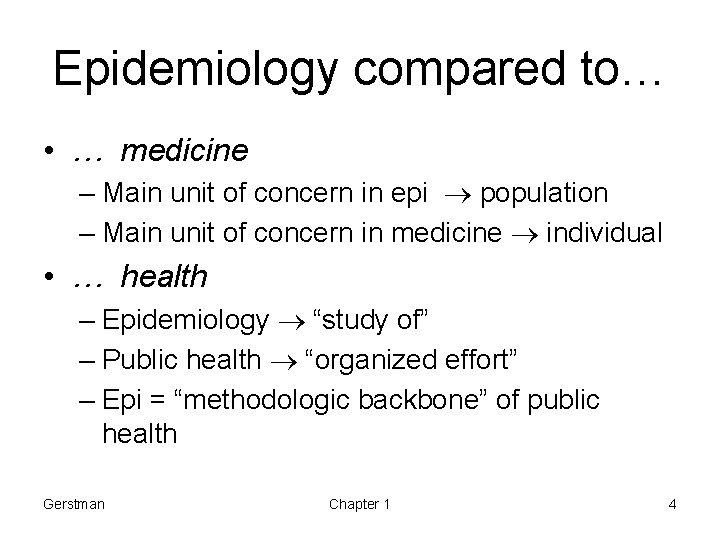 Epidemiology compared to…

• … medicine
– Main unit of concern in epi $\rightarrow$ population
– Main unit of concern in medicine $\rightarrow$ individual

• … health
– Epidemiology $\rightarrow$ “study of”
– Public health $\rightarrow$ “organized effort”
– Epi = “methodologic backbone” of public health

Gerstman

Chapter 1

4